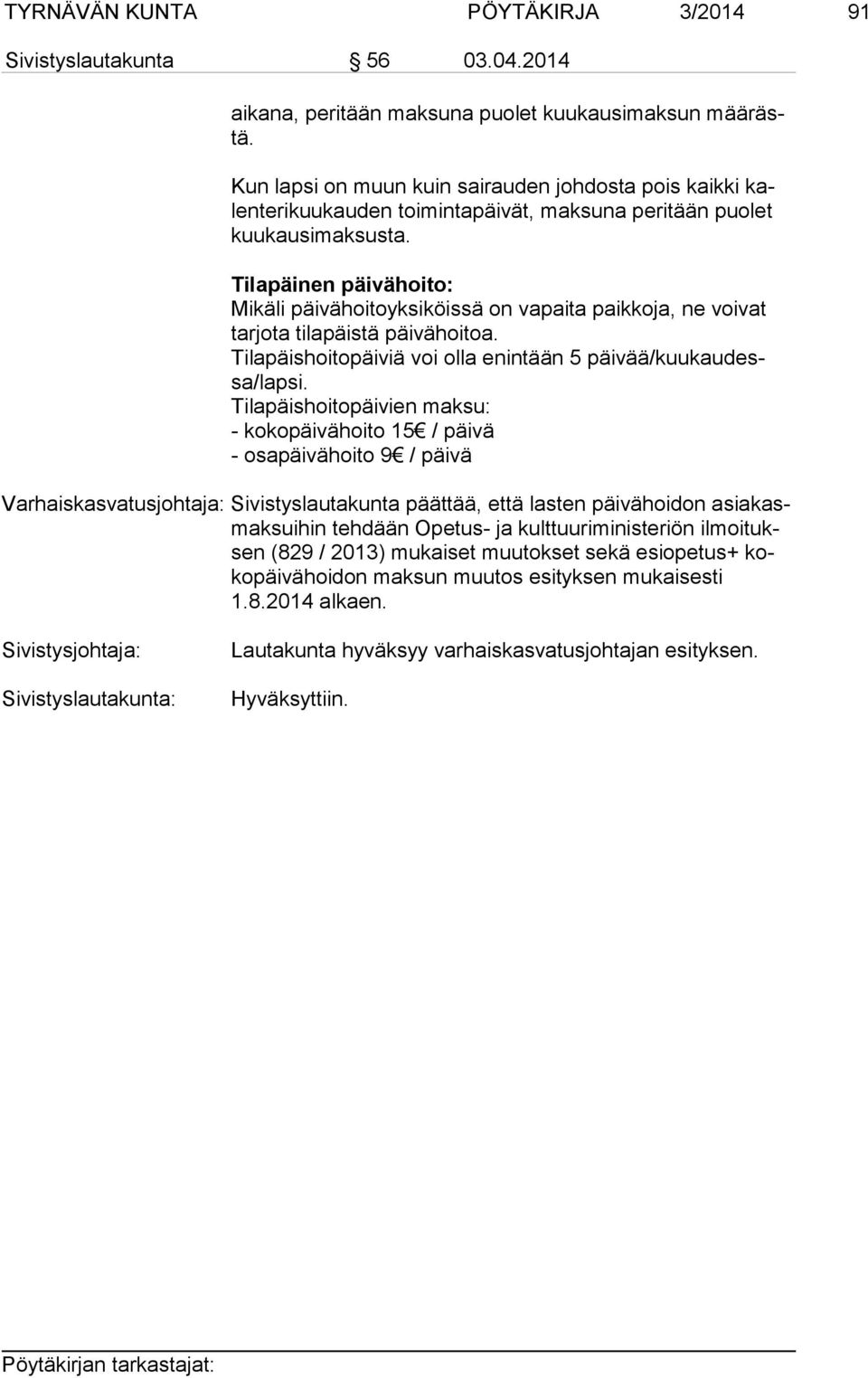 TYRNÄVÄN KUNTA PÖYTÄKIRJA 3/2014 91

Sivistyslautakunta § 56 03.04.2014

aikana, peritään maksuna puolet kuukausimaksun määrästä.

Kun lapsi on muun kuin sairauden johdosta pois kaikki kalenterikuukauden toimintapäivät, maksuna peritään puolet kuukausimaksusta.

Tilapäinen päivähoito:
Mikäli päivähoitoyksiköissä on vapaita paikkoja, ne voivat tarjota tilapäistä päivähoitoa.
Tilapäishoitopäiviä voi olla enintään 5 päivää/kuukaudessa/lapsi.
Tilapäishoitopäivien maksu:
- kokopäivähoito 15€ / päivä
- osapäivähoito 9€ / päivä

Varhaiskasvatusjohtaja: Sivistyslautakunta päättää, että lasten päivähoidon asiakasmaksuihin tehdään Opetus- ja kulttuuriministeriön ilmoituksen (829 / 2013) mukaiset muutokset sekä esiopetus+ kokopäivähoidon maksun muutos esityksen mukaisesti 1.8.2014 alkaen.

Sivistysjohtaja: Lautakunta hyväksyy varhaiskasvatusjohtajan esityksen.

Sivistyslautakunta: Hyväksyttiin.

Pöytäkirjan tarkastajat: